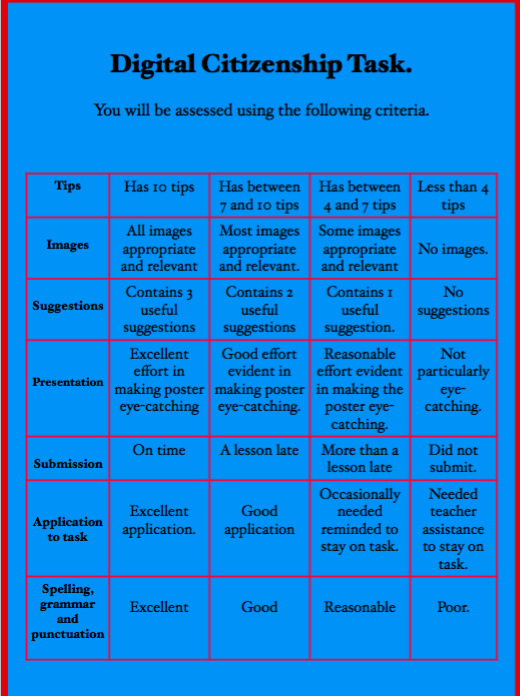 Digital Citizenship Task.

You will be assessed using the following criteria.

| Tips | Has 10 tips | Has between 7 and 10 tips | Has between 4 and 7 tips | Less than 4 tips |
|---|---|---|---|---|
| Images | All images appropriate and relevant | Most images appropriate and relevant. | Some images appropriate and relevant | No images. |
| Suggestions | Contains 3 useful suggestions | Contains 2 useful suggestions | Contains 1 useful suggestion. | No suggestions |
| Presentation | Excellent effort in making poster eye-catching | Good effort evident in making poster eye-catching. | Reasonable effort evident in making the poster eye-catching. | Not particularly eye-catching. |
| Submission | On time | A lesson late | More than a lesson late | Did not submit. |
| Application to task | Excellent application. | Good application | Occasionally needed reminded to stay on task. | Needed teacher assistance to stay on task. |
| Spelling, grammar and punctuation | Excellent | Good | Reasonable | Poor. |